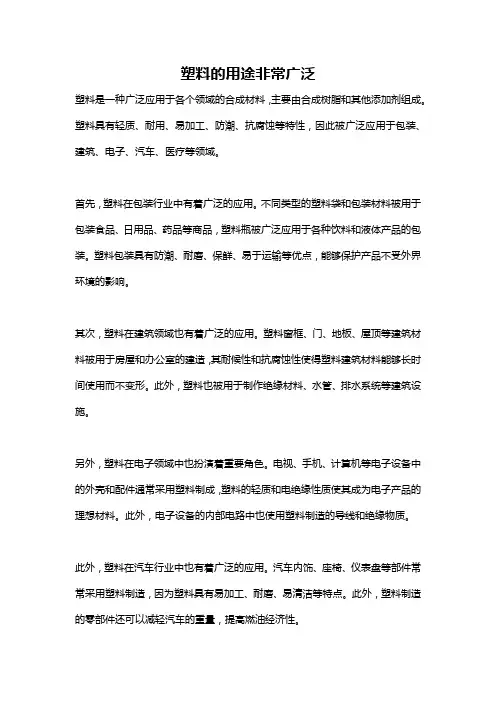 塑料的用途非常广泛

塑料是一种广泛应用于各个领域的合成材料，主要由合成树脂和其他添加剂组成。塑料具有轻质、耐用、易加工、防潮、抗腐蚀等特性，因此被广泛应用于包装、建筑、电子、汽车、医疗等领域。

首先，塑料在包装行业中有着广泛的应用。不同类型的塑料袋和包装材料被用于包装食品、日用品、药品等商品，塑料瓶被广泛应用于各种饮料和液体产品的包装。塑料包装具有防潮、耐磨、保鲜、易于运输等优点，能够保护产品不受外界环境的影响。

其次，塑料在建筑领域也有着广泛的应用。塑料窗框、门、地板、屋顶等建筑材料被用于房屋和办公室的建造，其耐候性和抗腐蚀性使得塑料建筑材料能够长时间使用而不变形。此外，塑料也被用于制作绝缘材料、水管、排水系统等建筑设施。

另外，塑料在电子领域中也扮演着重要角色。电视、手机、计算机等电子设备中的外壳和配件通常采用塑料制成，塑料的轻质和电绝缘性质使其成为电子产品的理想材料。此外，电子设备的内部电路中也使用塑料制造的导线和绝缘物质。

此外，塑料在汽车行业中也有着广泛的应用。汽车内饰、座椅、仪表盘等部件常常采用塑料制造，因为塑料具有易加工、耐磨、易清洁等特点。此外，塑料制造的零部件还可以减轻汽车的重量，提高燃油经济性。